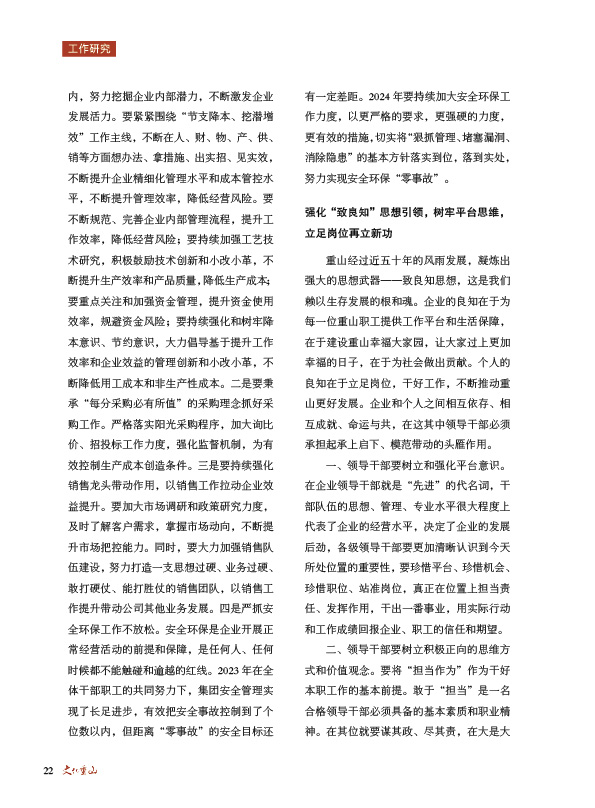 工作研究

内，努力挖掘企业内部潜力，不断激发企业发展活力。要紧紧围绕“节支降本、挖潜增效”工作主线，不断在人、财、物、产、供、销等方面想办法、拿措施、出实招、见实效，不断提升企业精细化管理水平和成本管控水平，不断提升管理效率，降低经营风险。要不断规范、完善企业内部管理流程，提升工作效率，降低经营风险；要持续加强工艺技术研究，积极鼓励技术创新和小改小革，不断提升生产效率和产品质量，降低生产成本；要重点关注和加强资金管理，提升资金使用效率，规避资金风险；要持续强化和树牢降本意识、节约意识，大力倡导基于提升工作效率和企业效益的管理创新和小改小革，不断降低用工成本和非生产性成本。二是要秉承“每分采购必有所值”的采购理念抓好采购工作。严格落实阳光采购程序，加大询比价、招投标工作力度，强化监督机制，为有效控制生产成本创造条件。三是要持续强化销售龙头带动作用，以销售工作拉动企业效益提升。要加大市场调研和政策研究力度，及时了解客户需求，掌握市场动向，不断提升市场把控能力。同时，要大力加强销售队伍建设，努力打造一支思想过硬、业务过硬、敢打硬仗、能打胜仗的销售团队，以销售工作提升带动公司其他业务发展。四是严抓安全环保工作不放松。安全环保是企业开展正常经营活动的前提和保障，是任何人、任何时候都不能触碰和逾越的红线。2023年在全体干部职工的共同努力下，集团安全管理实现了长足进步，有效把安全事故控制到了个位数以内，但距离“零事故”的安全目标还有一定差距。2024年要持续加大安全环保工作力度，以更严格的要求，更强硬的力度，更有效的措施，切实将“狠抓管理、堵塞漏洞、消除隐患”的基本方针落实到位，落到实处，努力实现安全环保“零事故”。

强化“致良知”思想引领，树牢平台思维，立足岗位再立新功

重山经过近五十年的风雨发展，凝炼出强大的思想武器——致良知思想，这是我们赖以生存发展的根和魂。企业的良知在于为每一位重山职工提供工作平台和生活保障，在于建设重山幸福大家园，让大家过上更加幸福的日子，在于为社会做出贡献。个人的良知在于立足岗位，干好工作，不断推动重山更好发展。企业和个人之间相互依存、相互成就、命运与共，在这其中领导干部必须承担起承上启下、模范带动的头雁作用。

一、领导干部要树立和强化平台意识。在企业领导干部就是“先进”的代名词，干部队伍的思想、管理、专业水平很大程度上代表了企业的经营水平，决定了企业的发展后劲，各级领导干部要更加清晰认识到今天所处位置的重要性，要珍惜平台、珍惜机会、珍惜职位、站准岗位，真正在位置上担当责任、发挥作用，干出一番事业，用实际行动和工作成绩回报企业、职工的信任和期望。

二、领导干部要树立积极正向的思维方式和价值观念。要将“担当作为”作为干好本职工作的基本前提。敢于“担当”是一名合格领导干部必须具备的基本素质和职业精神。在其位就要谋其政、尽其责，在大是大

22 文化重山